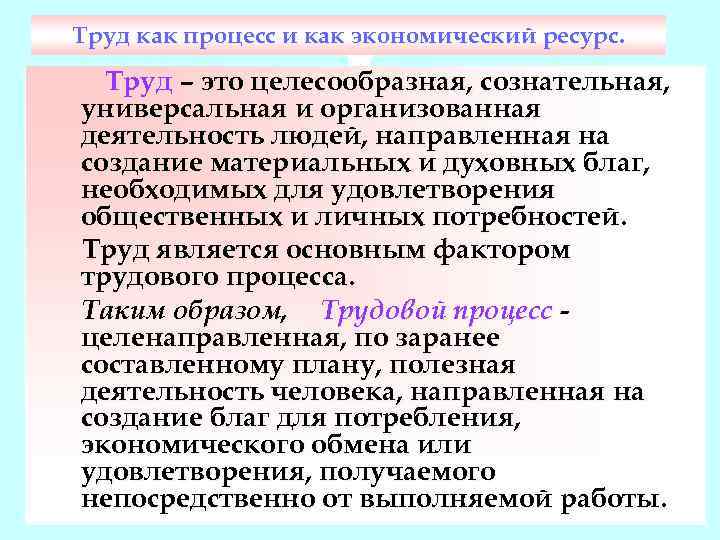 Труд как процесс и как экономический ресурс.

Труд – это целесообразная, сознательная, универсальная и организованная деятельность людей, направленная на создание материальных и духовных благ, необходимых для удовлетворения общественных и личных потребностей.

Труд является основным фактором трудового процесса.

Таким образом, Трудовой процесс - целенаправленная, по заранее составленному плану, полезная деятельность человека, направленная на создание благ для потребления, экономического обмена или удовлетворения, получаемого непосредственно от выполняемой работы.